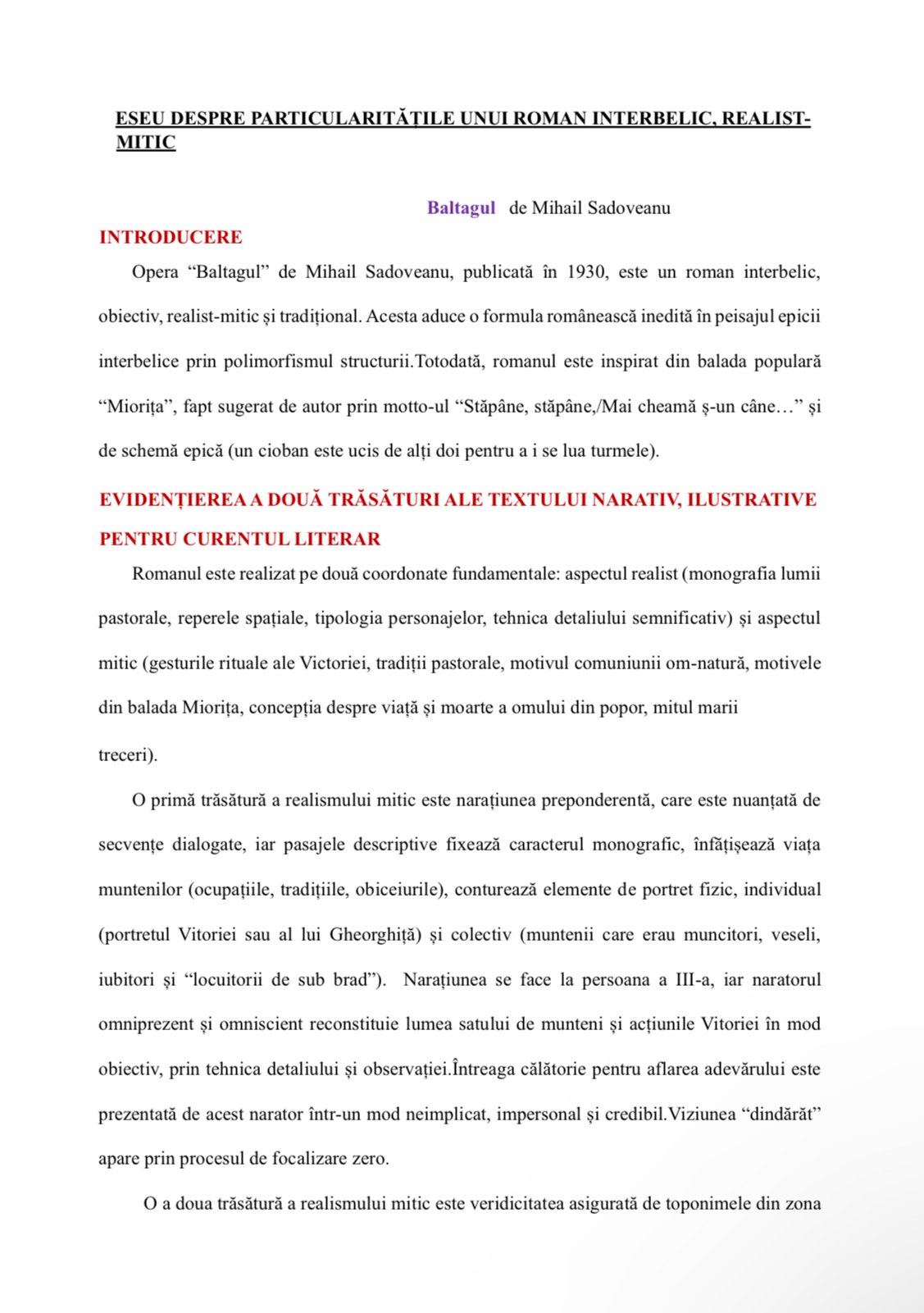 ESEU DESPRE PARTICULARITĂȚILE UNUI ROMAN INTERBELIC, REALIST-MITIC

Baltagul de Mihail Sadoveanu

INTRODUCERE

Opera “Baltagul” de Mihail Sadoveanu, publicată în 1930, este un roman interbelic, obiectiv, realist-mitic și tradițional. Acesta aduce o formula românească inedită în peisajul epicii interbelice prin polimorfismul structurii.Totodată, romanul este inspirat din balada populară “Miorița”, fapt sugerat de autor prin motto-ul “Stăpâne, stăpâne,/Mai cheamă ș-un câne…” și de schemă epică (un cioban este ucis de alți doi pentru a i se lua turmele).

EVIDENȚIEREA A DOUĂ TRĂSĂTURI ALE TEXTULUI NARATIV, ILUSTRATIVE PENTRU CURENTUL LITERAR

Romanul este realizat pe două coordonate fundamentale: aspectul realist (monografia lumii pastorale, reperele spațiale, tipologia personajelor, tehnica detaliului semnificativ) și aspectul mitic (gesturile rituale ale Victoriei, tradiții pastorale, motivul comuniunii om-natură, motivele din balada Miorița, concepția despre viață și moarte a omului din popor, mitul marii treceri).

O primă trăsătură a realismului mitic este narațiunea preponderentă, care este nuanțată de secvențe dialogate, iar pasajele descriptive fixează caracterul monografic, înfățișează viața muntenilor (ocupațiile, tradițiile, obiceiurile), conturează elemente de portret fizic, individual (portretul Vitoriei sau al lui Gheorghiță) și colectiv (muntenii care erau muncitori, veseli, iubitori și “locuitorii de sub brad”). Narațiunea se face la persoana a III-a, iar naratorul omniprezent și omniscient reconstituie lumea satului de munteni și acțiunile Vitoriei în mod obiectiv, prin tehnica detaliului și observației.Întreaga călătorie pentru aflarea adevărului este prezentată de acest narator într-un mod neimplicat, impersonal și credibil.Viziunea “dindărăt” apare prin procesul de focalizare zero.

O a doua trăsătură a realismului mitic este veridicitatea asigurată de toponimele din zona